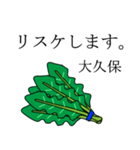 リスケします。
大久保